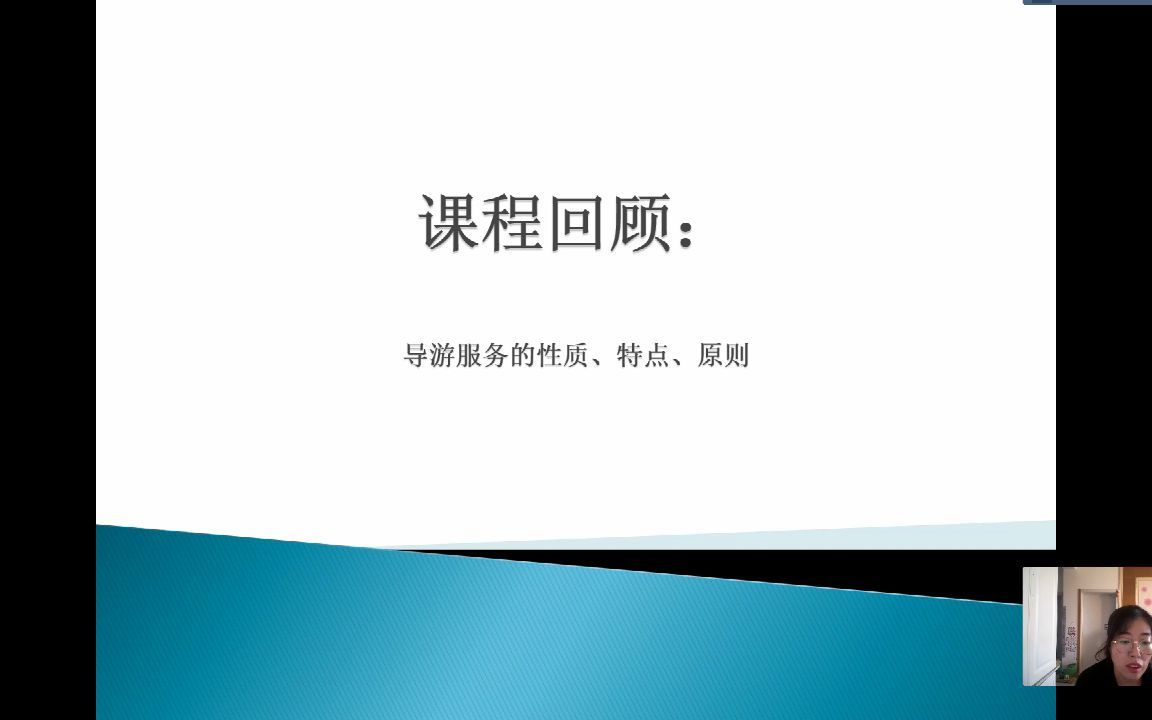 课程回顾：

导游服务的性质、特点、原则